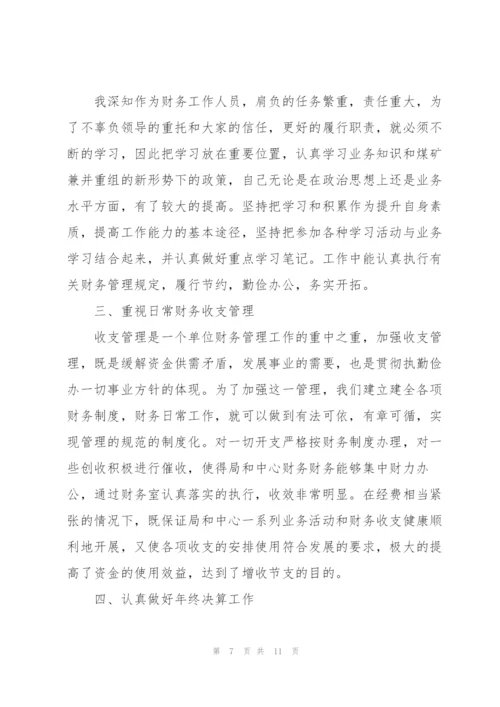 我深知作为财务工作人员，肩负的任务繁重，责任重大，为了不辜负领导的重托和大家的信任，更好的履行职责，就必须不断的学习，因此把学习放在重要位置，认真学习业务知识和煤矿兼并重组的新形势下的政策，自己无论是在政治思想上还是业务水平方面，有了较大的提高。坚持把学习和积累作为提升自身素质，提高工作能力的基本途径，坚持把参加各种学习活动与业务学习结合起来，并认真做好重点学习笔记。工作中能认真执行有关财务管理规定，履行节约，勤俭办公，务实开拓。

三、重视日常财务收支管理

收支管理是一个单位财务管理工作的重中之重，加强收支管理，既是缓解资金供需矛盾，发展事业的需要，也是贯彻执勤俭办一切事业方针的体现。为了加强这一管理，我们建立建全各项财务制度，财务日常工作，就可以做到有法可依，有章可循，实现管理的规范的制度化。对一切开支严格按财务制度办理，对一些创收积极进行催收，使得局和中心财务财务能够集中财力办公，通过财务室认真落实的执行，收效非常明显。在经费相当紧张的情况下，既保证局和中心一系列业务活动和财务收支健康顺利地开展，又使各项收支的安排使用符合发展的要求，极大的提高了资金的使用效益，达到了增收节支的目的。

四、认真做好年终决算工作

第 7 页 共 11 页